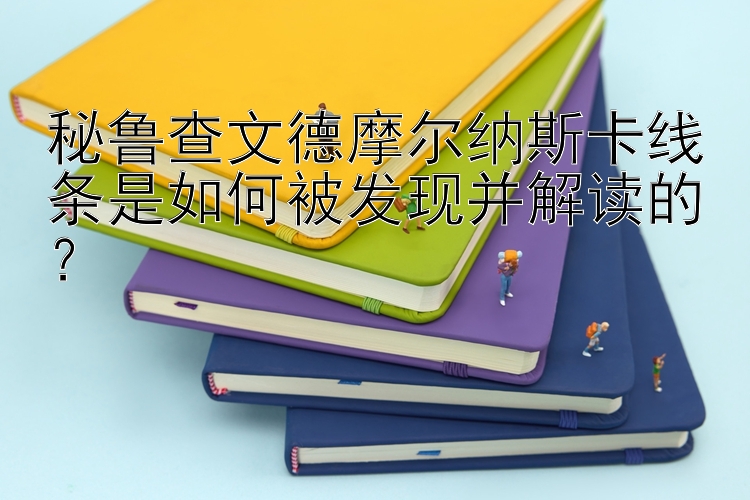 秘鲁查文德摩尔纳斯卡线条是如何被发现并解读的？